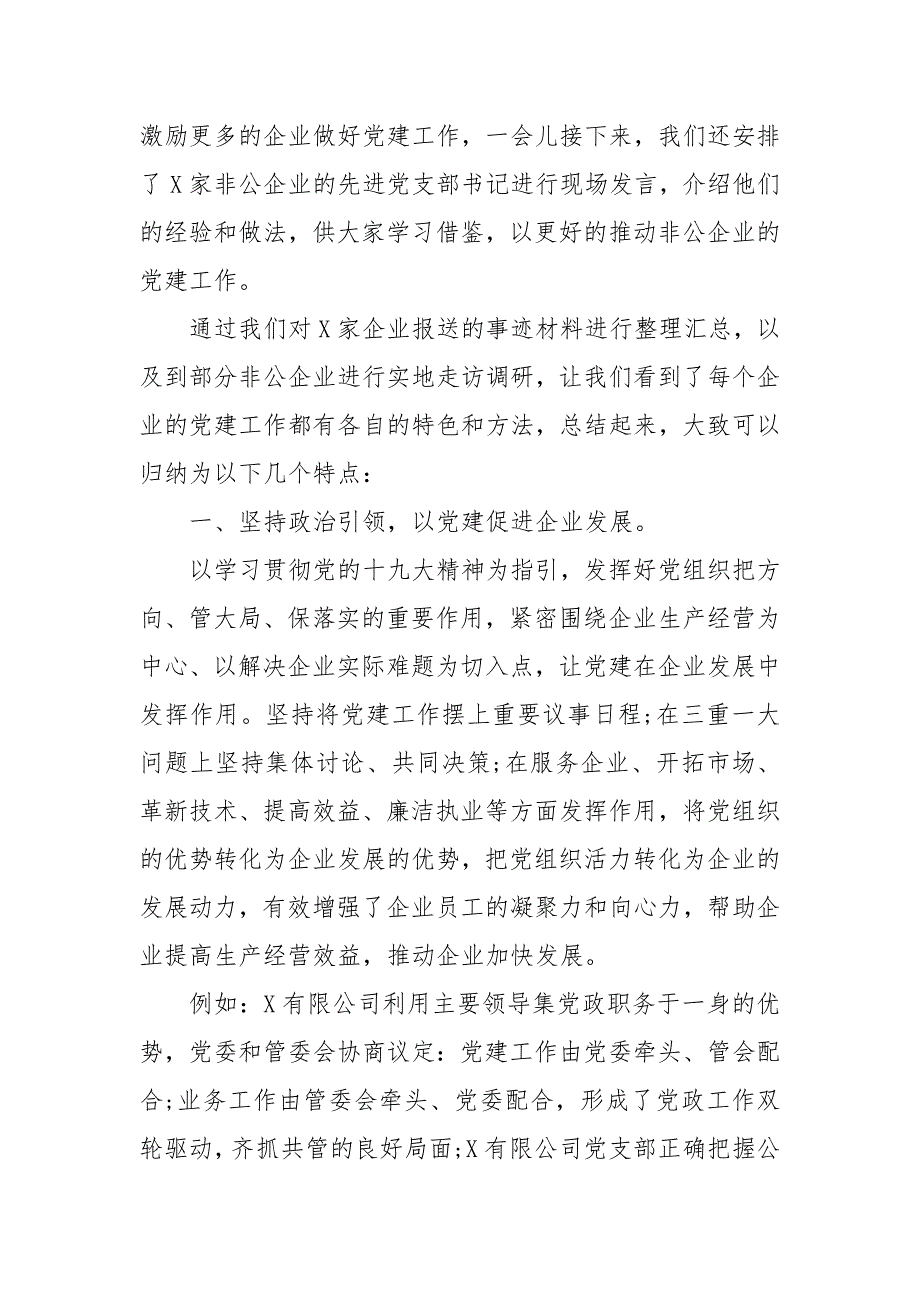 激励更多的企业做好党建工作，一会儿接下来，我们还安排了X家非公企业的先进党支部书记进行现场发言，介绍他们的经验和做法，供大家学习借鉴，以更好的推动非公企业的党建工作。

通过我们对X家企业报送的事迹材料进行整理汇总，以及到部分非公企业进行实地走访调研，让我们看到了每个企业的党建工作都有各自的特色和方法，总结起来，大致可以归纳为以下几个特点：

一、坚持政治引领，以党建促进企业发展。

以学习贯彻党的十九大精神为指引，发挥好党组织把方向、管大局、保落实的重要作用，紧密围绕企业生产经营为中心、以解决企业实际难题为切入点，让党建在企业发展中发挥作用。坚持将党建工作摆上重要议事日程;在三重一大问题上坚持集体讨论、共同决策;在服务企业、开拓市场、革新技术、提高效益、廉洁执业等方面发挥作用，将党组织的优势转化为企业发展的优势，把党组织活力转化为企业的发展动力，有效增强了企业员工的凝聚力和向心力，帮助企业提高生产经营效益，推动企业加快发展。

例如：X有限公司利用主要领导集党政职务于一身的优势，党委和管委会协商议定：党建工作由党委牵头、管会配合;业务工作由管委会牵头、党委配合，形成了党政工作双轮驱动，齐抓共管的良好局面;X有限公司党支部正确把握公